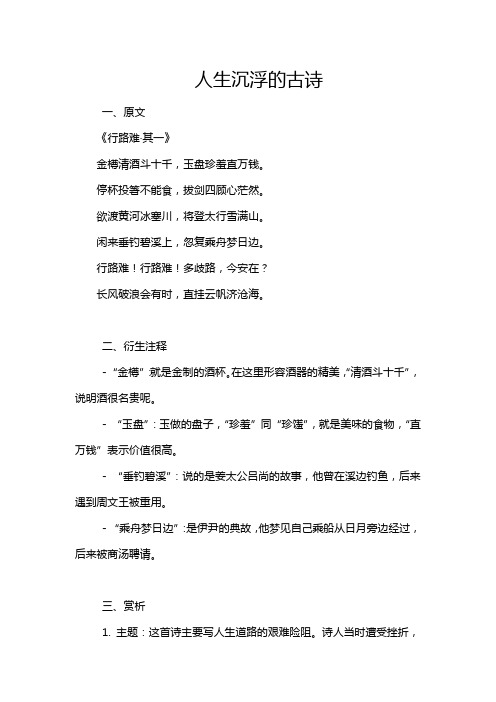 人生沉浮的古诗

一、原文

《行路难·其一》

金樽清酒斗十千，玉盘珍羞直万钱。

停杯投箸不能食，拔剑四顾心茫然。

欲渡黄河冰塞川，将登太行雪满山。

闲来垂钓碧溪上，忽复乘舟梦日边。

行路难！行路难！多歧路，今安在？

长风破浪会有时，直挂云帆济沧海。

二、衍生注释

- “金樽”就是金制的酒杯。在这里形容酒器的精美，“清酒斗十千”，说明酒很名贵呢。

- “玉盘”：玉做的盘子，“珍羞”同“珍馐”，就是美味的食物，“直万钱”表示价值很高。

- “垂钓碧溪”：说的是姜太公吕尚的故事，他曾在溪边钓鱼，后来遇到周文王被重用。

- “乘舟梦日边”：是伊尹的典故，他梦见自己乘船从日月旁边经过，后来被商汤聘请。

三、赏析

1. 主题：这首诗主要写人生道路的艰难险阻。诗人当时遭受挫折，